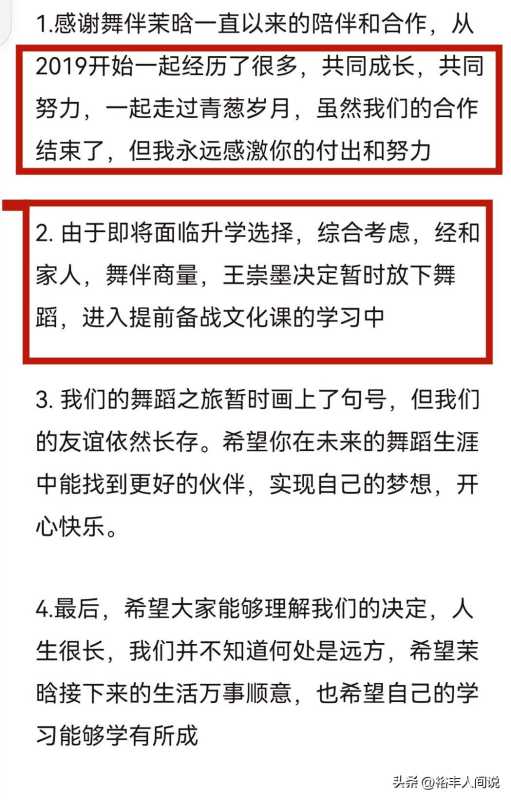 1.感谢舞伴茉晗一直以来的陪伴和合作，从2019开始一起经历了很多，共同成长，共同努力，一起走过青葱岁月，虽然我们的合作结束了，但我永远感激你的付出和努力

2. 由于即将面临升学选择，综合考虑，经和家人，舞伴商量，王崇墨决定暂时放下舞蹈，进入提前备战文化课的学习中

3. 我们的舞蹈之旅暂时画上了句号，但我们的友谊依然长存。希望你在未来的舞蹈生涯中能找到更好的伙伴，实现自己的梦想，开心快乐。

4.最后，希望大家能够理解我们的决定，人生很长，我们并不知道何处是远方，希望茉晗接下来的生活万事顺意，也希望自己的学习能够学有所成

头条 @裕丰人间说